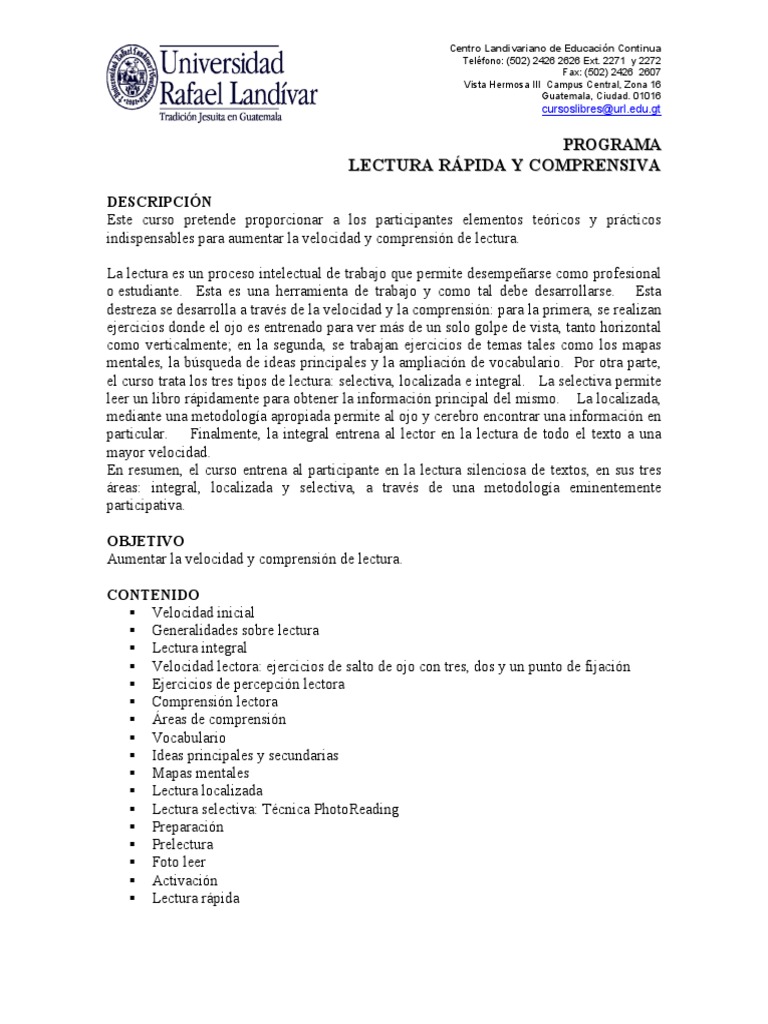 Universidad Rafael Landívar
Tradición Jesuita en Guatemala

Centro Landivariano de Educación Continua
Teléfono: (502) 2426 2626 Ext. 2271 y 2272
Fax: (502) 2426 2607
Vista Hermosa III Campus Central, Zona 16
Guatemala, Ciudad. 01016
cursoslibres@url.edu.gt

PROGRAMA
LECTURA RÁPIDA Y COMPRENSIVA

DESCRIPCIÓN
Este curso pretende proporcionar a los participantes elementos teóricos y prácticos indispensables para aumentar la velocidad y comprensión de lectura.

La lectura es un proceso intelectual de trabajo que permite desempeñarse como profesional o estudiante. Esta es una herramienta de trabajo y como tal debe desarrollarse. Esta destreza se desarrolla a través de la velocidad y la comprensión: para la primera, se realizan ejercicios donde el ojo es entrenado para ver más de un solo golpe de vista, tanto horizontal como verticalmente; en la segunda, se trabajan ejercicios de temas tales como los mapas mentales, la búsqueda de ideas principales y la ampliación de vocabulario. Por otra parte, el curso trata los tres tipos de lectura: selectiva, localizada e integral. La selectiva permite leer un libro rápidamente para obtener la información principal del mismo. La localizada, mediante una metodología apropiada permite al ojo y cerebro encontrar una información en particular. Finalmente, la integral entrena al lector en la lectura de todo el texto a una mayor velocidad.
En resumen, el curso entrena al participante en la lectura silenciosa de textos, en sus tres áreas: integral, localizada y selectiva, a través de una metodología eminentemente participativa.

OBJETIVO
Aumentar la velocidad y comprensión de lectura.

CONTENIDO
▪ Velocidad inicial
▪ Generalidades sobre lectura
▪ Lectura integral
▪ Velocidad lectora: ejercicios de salto de ojo con tres, dos y un punto de fijación
▪ Ejercicios de percepción lectora
▪ Comprensión lectora
▪ Áreas de comprensión
▪ Vocabulario
▪ Ideas principales y secundarias
▪ Mapas mentales
▪ Lectura localizada
▪ Lectura selectiva: Técnica PhotoReading
▪ Preparación
▪ Prelectura
▪ Foto leer
▪ Activación
▪ Lectura rápida